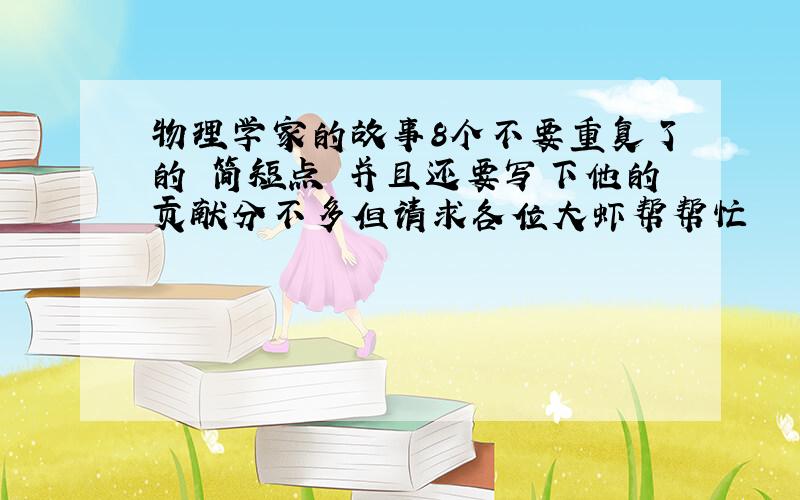 物理学家的故事8个不要重复了的 简短点 并且还要写下他的贡献分不多但请求各位大虾帮帮忙